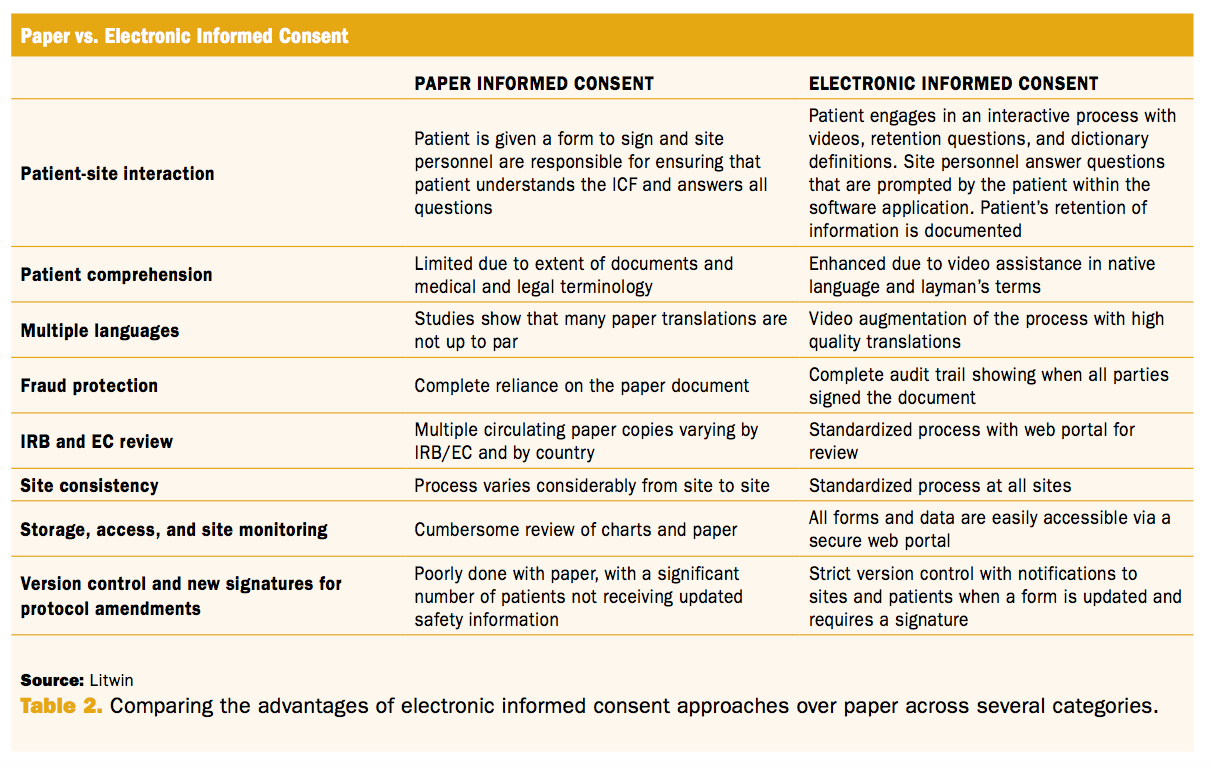 Paper vs. Electronic Informed Consent

|  | PAPER INFORMED CONSENT | ELECTRONIC INFORMED CONSENT |
|---|---|---|
| Patient-site interaction | Patient is given a form to sign and site personnel are responsible for ensuring that patient understands the ICF and answers all questions | Patient engages in an interactive process with videos, retention questions, and dictionary definitions. Site personnel answer questions that are prompted by the patient within the software application. Patient's retention of information is documented |
| Patient comprehension | Limited due to extent of documents and medical and legal terminology | Enhanced due to video assistance in native language and layman's terms |
| Multiple languages | Studies show that many paper translations are not up to par | Video augmentation of the process with high quality translations |
| Fraud protection | Complete reliance on the paper document | Complete audit trail showing when all parties signed the document |
| IRB and EC review | Multiple circulating paper copies varying by IRB/EC and by country | Standardized process with web portal for review |
| Site consistency | Process varies considerably from site to site | Standardized process at all sites |
| Storage, access, and site monitoring | Cumbersome review of charts and paper | All forms and data are easily accessible via a secure web portal |
| Version control and new signatures for protocol amendments | Poorly done with paper, with a significant number of patients not receiving updated safety information | Strict version control with notifications to sites and patients when a form is updated and requires a signature |

Source: Litwin

Table 2. Comparing the advantages of electronic informed consent approaches over paper across several categories.